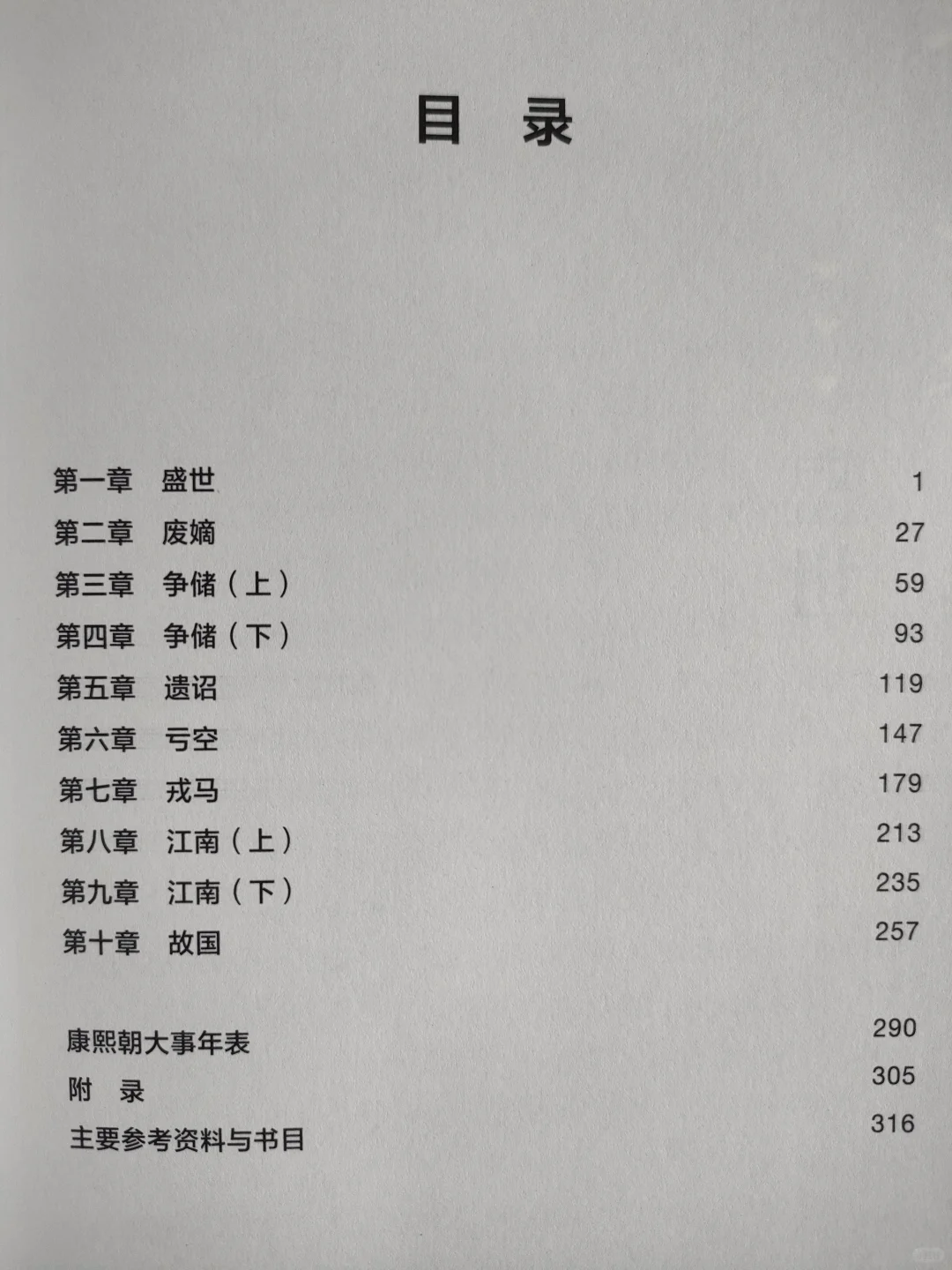 目　录

第一章 盛世 1
第二章 废嫡 27
第三章 争储（上） 59
第四章 争储（下） 93
第五章 遗诏 119
第六章 亏空 147
第七章 戎马 179
第八章 江南（上） 213
第九章 江南（下） 235
第十章 故国 257

康熙朝大事年表 290
附　录 305
主要参考资料与书目 316